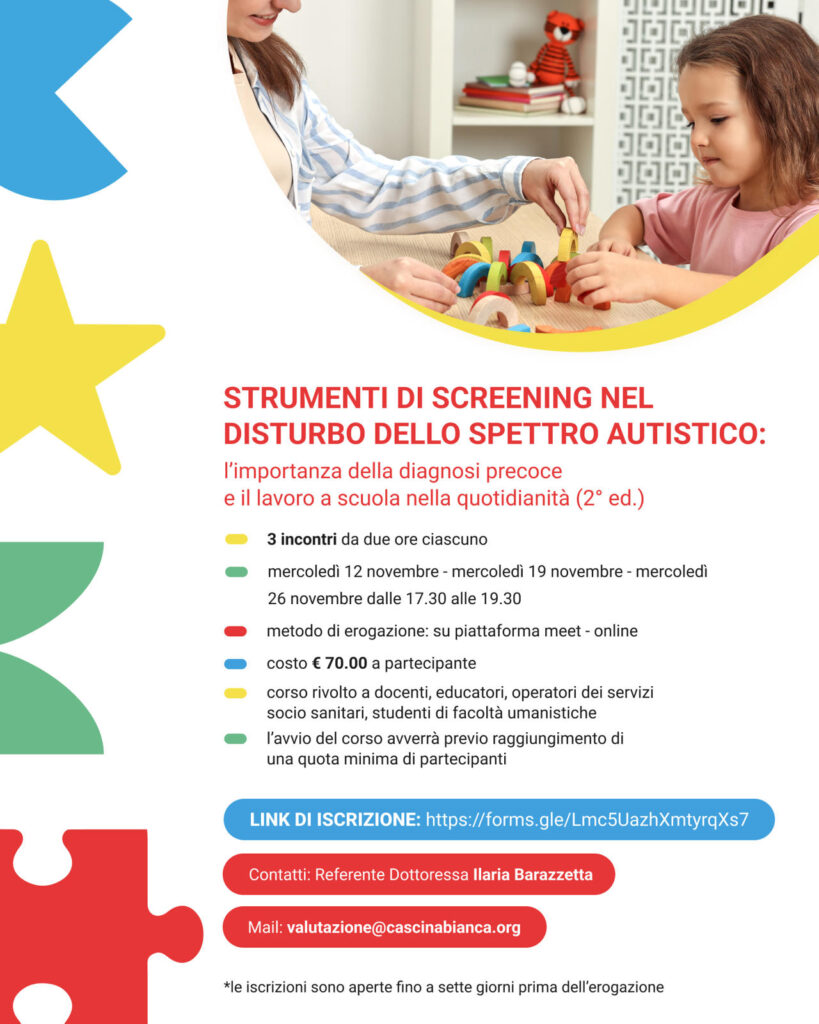 STRUMENTI DI SCREENING NEL DISTURBO DELLO SPETTRO AUTISTICO:
l'importanza della diagnosi precoce e il lavoro a scuola nella quotidianità (2° ed.)

3 incontri da due ore ciascuno

mercoledì 12 novembre - mercoledì 19 novembre - mercoledì 26 novembre dalle 17.30 alle 19.30

metodo di erogazione: su piattaforma meet - online

costo € 70.00 a partecipante

corso rivolto a docenti, educatori, operatori dei servizi socio sanitari, studenti di facoltà umanistiche

l'avvio del corso avverrà previo raggiungimento di una quota minima di partecipanti

LINK DI ISCRIZIONE: https://forms.gle/Lmc5UazhXmtyrqXs7

Contatti: Referente Dottoressa Ilaria Barazzetta

Mail: valutazione@cascinabianca.org

*le iscrizioni sono aperte fino a sette giorni prima dell'erogazione